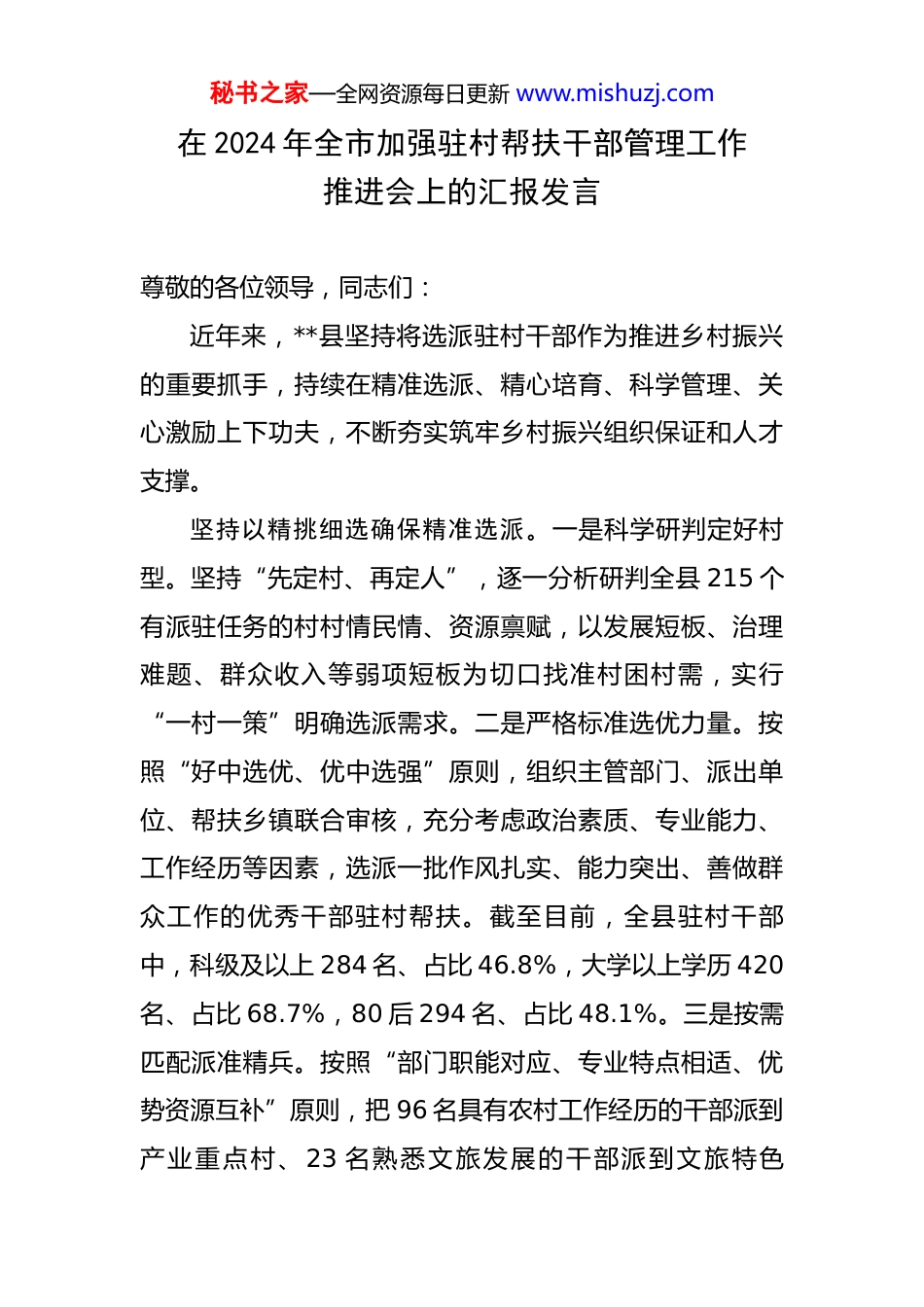 秘书之家—全网资源每日更新 www.mishuzj.com

在 2024 年全市加强驻村帮扶干部管理工作推进会上的汇报发言

尊敬的各位领导，同志们：

近年来，**县坚持将选派驻村干部作为推进乡村振兴的重要抓手，持续在精准选派、精心培育、科学管理、关心激励上下功夫，不断夯实筑牢乡村振兴组织保证和人才支撑。

坚持以精挑细选确保精准选派。一是科学研判定好村型。坚持“先定村、再定人”，逐一分析研判全县 215 个有派驻任务的村村情民情、资源禀赋，以发展短板、治理难题、群众收入等弱项短板为切口找准村困村需，实行“一村一策”明确选派需求。二是严格标准选优力量。按照“好中选优、优中选强”原则，组织主管部门、派出单位、帮扶乡镇联合审核，充分考虑政治素质、专业能力、工作经历等因素，选派一批作风扎实、能力突出、善做群众工作的优秀干部驻村帮扶。截至目前，全县驻村干部中，科级及以上 284 名、占比 46.8%，大学以上学历 420 名、占比 68.7%，80 后 294 名、占比 48.1%。三是按需匹配派准精兵。按照“部门职能对应、专业特点相适、优势资源互补”原则，把 96 名具有农村工作经历的干部派到产业重点村、23 名熟悉文旅发展的干部派到文旅特色